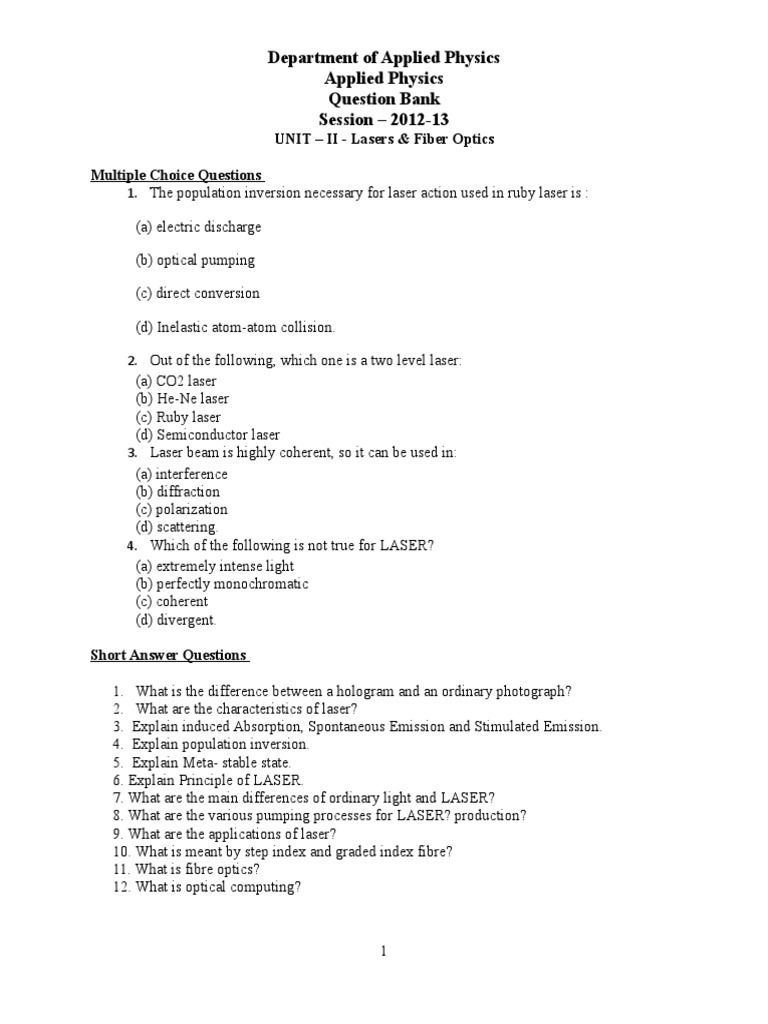 Department of Applied Physics
Applied Physics
Question Bank
Session – 2012-13
UNIT – II - Lasers & Fiber Optics

Multiple Choice Questions

1. The population inversion necessary for laser action used in ruby laser is :

(a) electric discharge

(b) optical pumping

(c) direct conversion

(d) Inelastic atom-atom collision.

2. Out of the following, which one is a two level laser:
(a) CO2 laser
(b) He-Ne laser
(c) Ruby laser
(d) Semiconductor laser

3. Laser beam is highly coherent, so it can be used in:
(a) interference
(b) diffraction
(c) polarization
(d) scattering.

4. Which of the following is not true for LASER?
(a) extremely intense light
(b) perfectly monochromatic
(c) coherent
(d) divergent.

Short Answer Questions

1. What is the difference between a hologram and an ordinary photograph?
2. What are the characteristics of laser?
3. Explain induced Absorption, Spontaneous Emission and Stimulated Emission.
4. Explain population inversion.
5. Explain Meta- stable state.
6. Explain Principle of LASER.
7. What are the main differences of ordinary light and LASER?
8. What are the various pumping processes for LASER? production?
9. What are the applications of laser?
10. What is meant by step index and graded index fibre?
11. What is fibre optics?
12. What is optical computing?

1